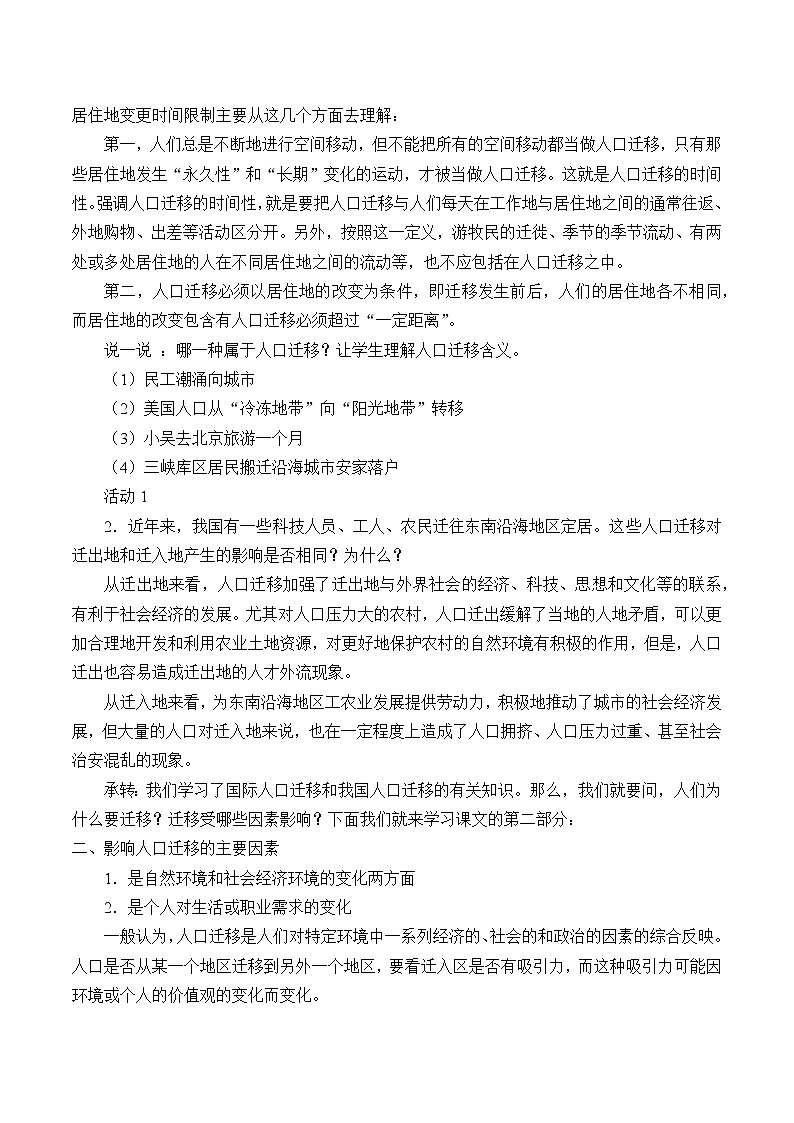 居住地变更时间限制主要从这几个方面去理解：

第一，人们总是不断地进行空间移动，但不能把所有的空间移动都当做人口迁移，只有那些居住地发生“永久性”和“长期”变化的运动，才被当做人口迁移。这就是人口迁移的时间性。强调人口迁移的时间性，就是要把人口迁移与人们每天在工作地与居住地之间的通常往返、外地购物、出差等活动区分开。另外，按照这一定义，游牧民的迁徙、季节的季节流动、有两处或多处居住地的人在不同居住地之间的流动等，也不应包括在人口迁移之中。

第二，人口迁移必须以居住地的改变为条件，即迁移发生前后，人们的居住地各不相同，而居住地的改变包含有人口迁移必须超过“一定距离”。

说一说 ：哪一种属于人口迁移？让学生理解人口迁移含义。

（1）民工潮涌向城市

（2）美国人口从“冷冻地带”向“阳光地带”转移

（3）小吴去北京旅游一个月

（4）三峡库区居民搬迁沿海城市安家落户

活动 1

2．近年来，我国有一些科技人员、工人、农民迁往东南沿海地区定居。这些人口迁移对迁出地和迁入地产生的影响是否相同？为什么？

从迁出地来看，人口迁移加强了迁出地与外界社会的经济、科技、思想和文化等的联系，有利于社会经济的发展。尤其对人口压力大的农村，人口迁出缓解了当地的人地矛盾，可以更加合理地开发和利用农业土地资源，对更好地保护农村的自然环境有积极的作用，但是，人口迁出也容易造成迁出地的人才外流现象。

从迁入地来看，为东南沿海地区工农业发展提供劳动力，积极地推动了城市的社会经济发展，但大量的人口对迁入地来说，也在一定程度上造成了人口拥挤、人口压力过重、甚至社会治安混乱的现象。

承转：我们学习了国际人口迁移和我国人口迁移的有关知识。那么，我们就要问，人们为什么要迁移？迁移受哪些因素影响？下面我们就来学习课文的第二部分：

二、影响人口迁移的主要因素

1．是自然环境和社会经济环境的变化两方面

2．是个人对生活或职业需求的变化

一般认为，人口迁移是人们对特定环境中一系列经济的、社会的和政治的因素的综合反映。人口是否从某一个地区迁移到另外一个地区，要看迁入区是否有吸引力，而这种吸引力可能因环境或个人的价值观的变化而变化。